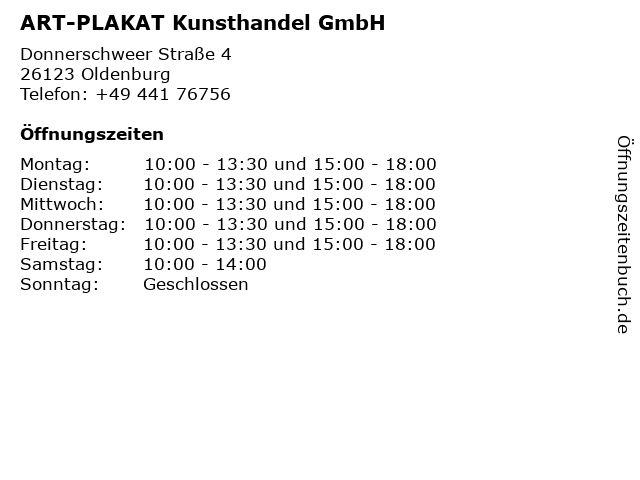 ART-PLAKAT Kunsthandel GmbH

Donnerschweer Straße 4
26123 Oldenburg
Telefon: +49 441 76756

Öffnungszeiten

| | |
|---|---|
| Montag: | 10:00 - 13:30 und 15:00 - 18:00 |
| Dienstag: | 10:00 - 13:30 und 15:00 - 18:00 |
| Mittwoch: | 10:00 - 13:30 und 15:00 - 18:00 |
| Donnerstag: | 10:00 - 13:30 und 15:00 - 18:00 |
| Freitag: | 10:00 - 13:30 und 15:00 - 18:00 |
| Samstag: | 10:00 - 14:00 |
| Sonntag: | Geschlossen |

Öffnungszeitenbuch.de